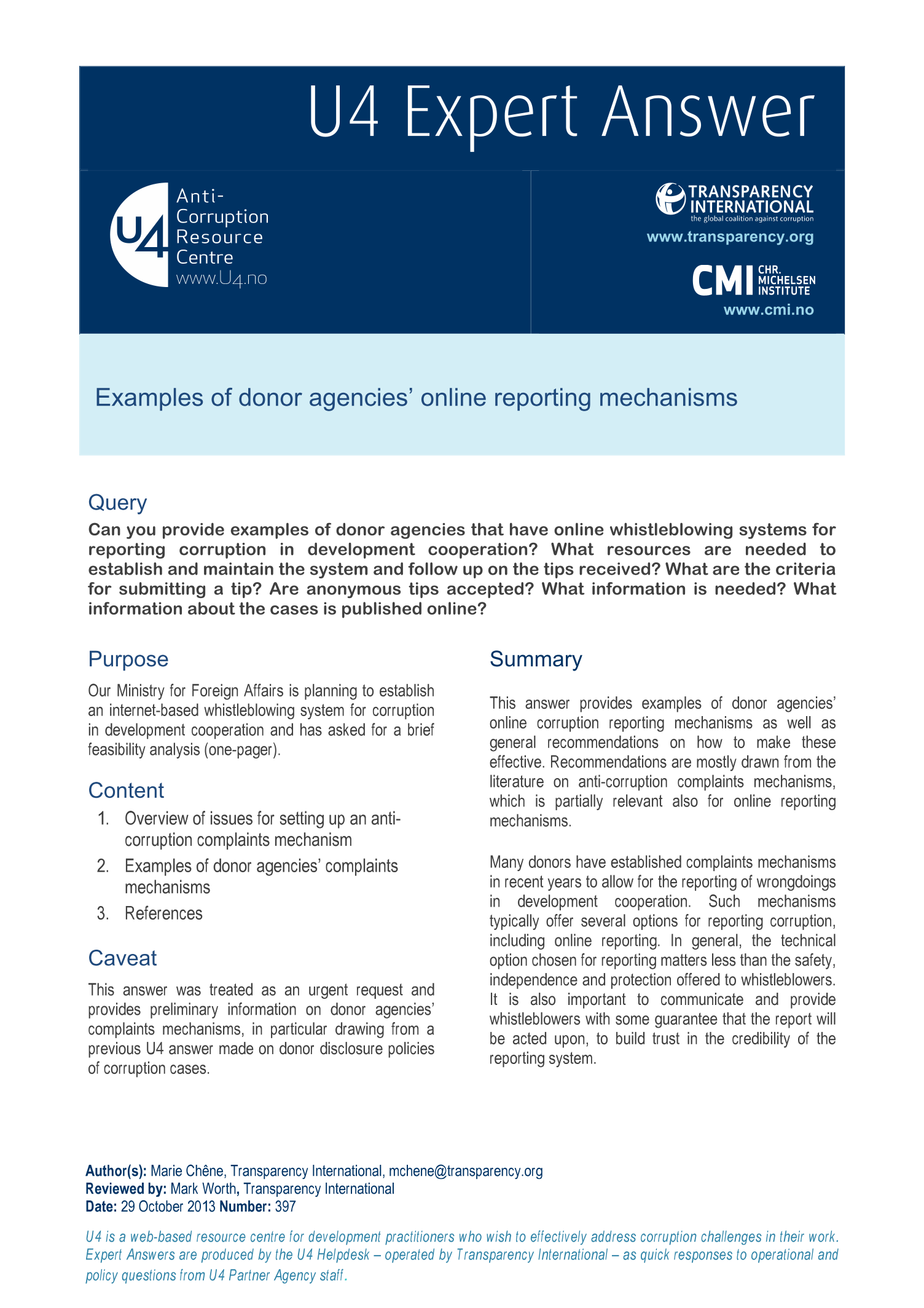 U4 Expert Answer

U4 Anti-Corruption Resource Centre www.U4.no

TRANSPARENCY INTERNATIONAL the global coalition against corruption
www.transparency.org

CMI CHR. MICHELSEN INSTITUTE
www.cmi.no

Examples of donor agencies' online reporting mechanisms

Query

Can you provide examples of donor agencies that have online whistleblowing systems for reporting corruption in development cooperation? What resources are needed to establish and maintain the system and follow up on the tips received? What are the criteria for submitting a tip? Are anonymous tips accepted? What information is needed? What information about the cases is published online?

Purpose

Our Ministry for Foreign Affairs is planning to establish an internet-based whistleblowing system for corruption in development cooperation and has asked for a brief feasibility analysis (one-pager).

Content

1. Overview of issues for setting up an anti-corruption complaints mechanism
2. Examples of donor agencies' complaints mechanisms
3. References

Caveat

This answer was treated as an urgent request and provides preliminary information on donor agencies' complaints mechanisms, in particular drawing from a previous U4 answer made on donor disclosure policies of corruption cases.

Summary

This answer provides examples of donor agencies' online corruption reporting mechanisms as well as general recommendations on how to make these effective. Recommendations are mostly drawn from the literature on anti-corruption complaints mechanisms, which is partially relevant also for online reporting mechanisms.

Many donors have established complaints mechanisms in recent years to allow for the reporting of wrongdoings in development cooperation. Such mechanisms typically offer several options for reporting corruption, including online reporting. In general, the technical option chosen for reporting matters less than the safety, independence and protection offered to whistleblowers. It is also important to communicate and provide whistleblowers with some guarantee that the report will be acted upon, to build trust in the credibility of the reporting system.

Author(s): Marie Chêne, Transparency International, mchene@transparency.org
Reviewed by: Mark Worth, Transparency International
Date: 29 October 2013 Number: 397

U4 is a web-based resource centre for development practitioners who wish to effectively address corruption challenges in their work. Expert Answers are produced by the U4 Helpdesk – operated by Transparency International – as quick responses to operational and policy questions from U4 Partner Agency staff.